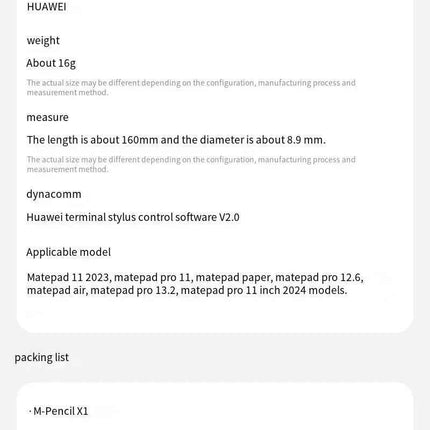 HUAWEI

weight

About 16g

The actual size may be different depending on the configuration, manufacturing process and measurement method.

measure

The length is about 160mm and the diameter is about 8.9 mm.

The actual size may be different depending on the configuration, manufacturing process and measurement method.

dynacomm

Huawei terminal stylus control software V2.0

Applicable model

Matepad 11 2023, matepad pro 11, matepad paper, matepad pro 12.6, matepad air, matepad pro 13.2, matepad pro 11 inch 2024 models.

packing list

· M-Pencil X1